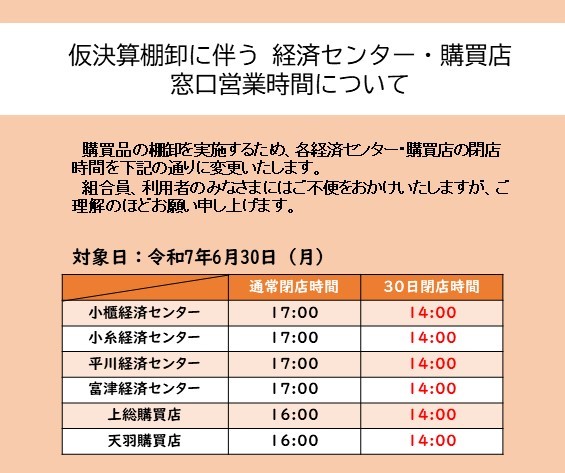 仮決算棚卸に伴う 経済センター・購買店
窓口営業時間について

購買品の棚卸を実施するため、各経済センター・購買店の閉店時間を下記の通りに変更いたします。

組合員、利用者のみなさまにはご不便をおかけいたしますが、ご理解のほどお願い申し上げます。

対象日：令和7年6月30日（月）

| | 通常閉店時間 | 30日閉店時間 |
|---|---|---|
| 小櫃経済センター | 17:00 | 14:00 |
| 小糸経済センター | 17:00 | 14:00 |
| 平川経済センター | 17:00 | 14:00 |
| 富津経済センター | 17:00 | 14:00 |
| 上総購買店 | 16:00 | 14:00 |
| 天羽購買店 | 16:00 | 14:00 |